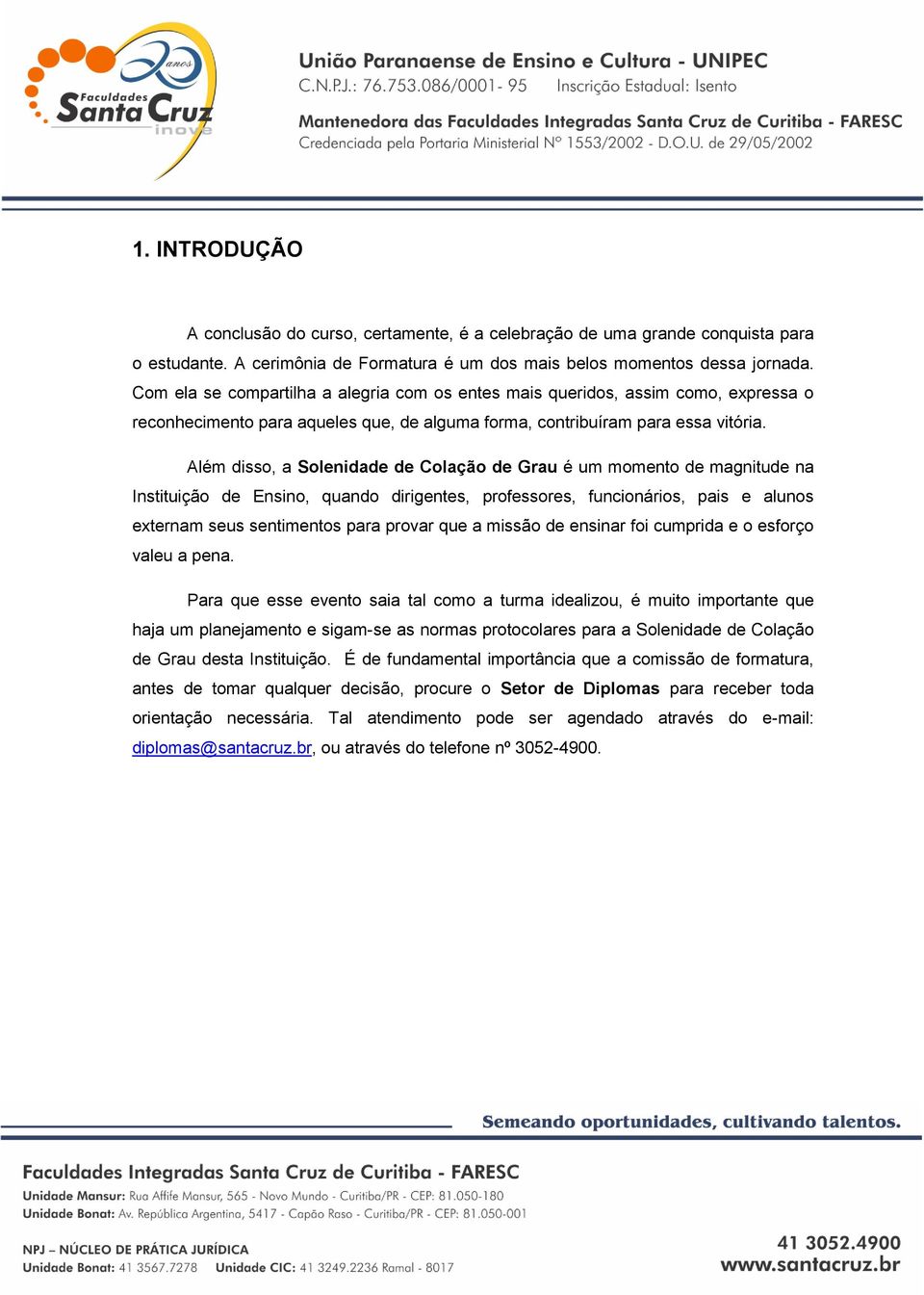 20 anos
Faculdades Santa Cruz
inove

União Paranaense de Ensino e Cultura - UNIPEC
C.N.P.J.: 76.753.086/0001- 95 Inscrição Estadual: Isento

Mantenedora das Faculdades Integradas Santa Cruz de Curitiba - FARESC
Credenciada pela Portaria Ministerial Nº 1553/2002 - D.O.U. de 29/05/2002

1. INTRODUÇÃO

A conclusão do curso, certamente, é a celebração de uma grande conquista para o estudante. A cerimônia de Formatura é um dos mais belos momentos dessa jornada. Com ela se compartilha a alegria com os entes mais queridos, assim como, expressa o reconhecimento para aqueles que, de alguma forma, contribuíram para essa vitória.

Além disso, a Solenidade de Colação de Grau é um momento de magnitude na Instituição de Ensino, quando dirigentes, professores, funcionários, pais e alunos externam seus sentimentos para provar que a missão de ensinar foi cumprida e o esforço valeu a pena.

Para que esse evento saia tal como a turma idealizou, é muito importante que haja um planejamento e sigam-se as normas protocolares para a Solenidade de Colação de Grau desta Instituição. É de fundamental importância que a comissão de formatura, antes de tomar qualquer decisão, procure o Setor de Diplomas para receber toda orientação necessária. Tal atendimento pode ser agendado através do e-mail: diplomas@santacruz.br, ou através do telefone nº 3052-4900.

Semeando oportunidades, cultivando talentos.

Faculdades Integradas Santa Cruz de Curitiba - FARESC
Unidade Mansur: Rua Affife Mansur, 565 - Novo Mundo - Curitiba/PR - CEP: 81.050-180
Unidade Bonat: Av. República Argentina, 5417 - Capão Raso - Curitiba/PR - CEP: 81.050-001

NPJ – NÚCLEO DE PRÁTICA JURÍDICA
Unidade Bonat: 41 3567.7278 Unidade CIC: 41 3249.2236 Ramal - 8017

41 3052.4900
www.santacruz.br